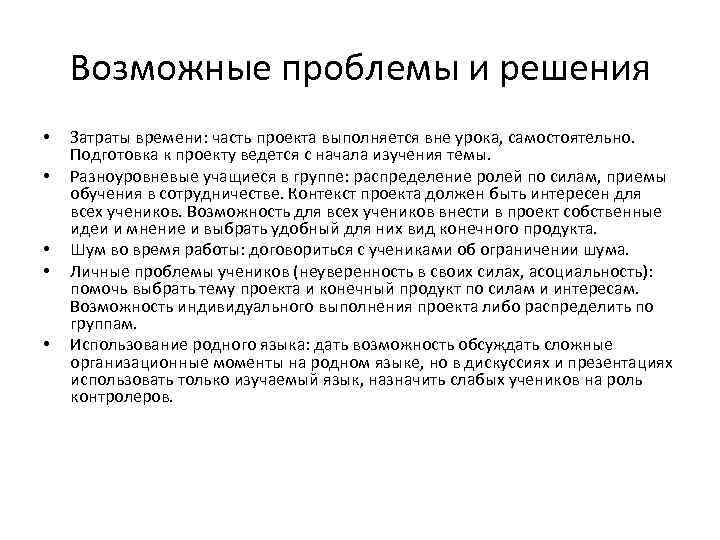 Возможные проблемы и решения

• Затраты времени: часть проекта выполняется вне урока, самостоятельно. Подготовка к проекту ведется с начала изучения темы.

• Разноуровневые учащиеся в группе: распределение ролей по силам, приемы обучения в сотрудничестве. Контекст проекта должен быть интересен для всех учеников. Возможность для всех учеников внести в проект собственные идеи и мнение и выбрать удобный для них вид конечного продукта.

• Шум во время работы: договориться с учениками об ограничении шума.

• Личные проблемы учеников (неуверенность в своих силах, асоциальность): помочь выбрать тему проекта и конечный продукт по силам и интересам. Возможность индивидуального выполнения проекта либо распределить по группам.

• Использование родного языка: дать возможность обсуждать сложные организационные моменты на родном языке, но в дискуссиях и презентациях использовать только изучаемый язык, назначить слабых учеников на роль контролеров.